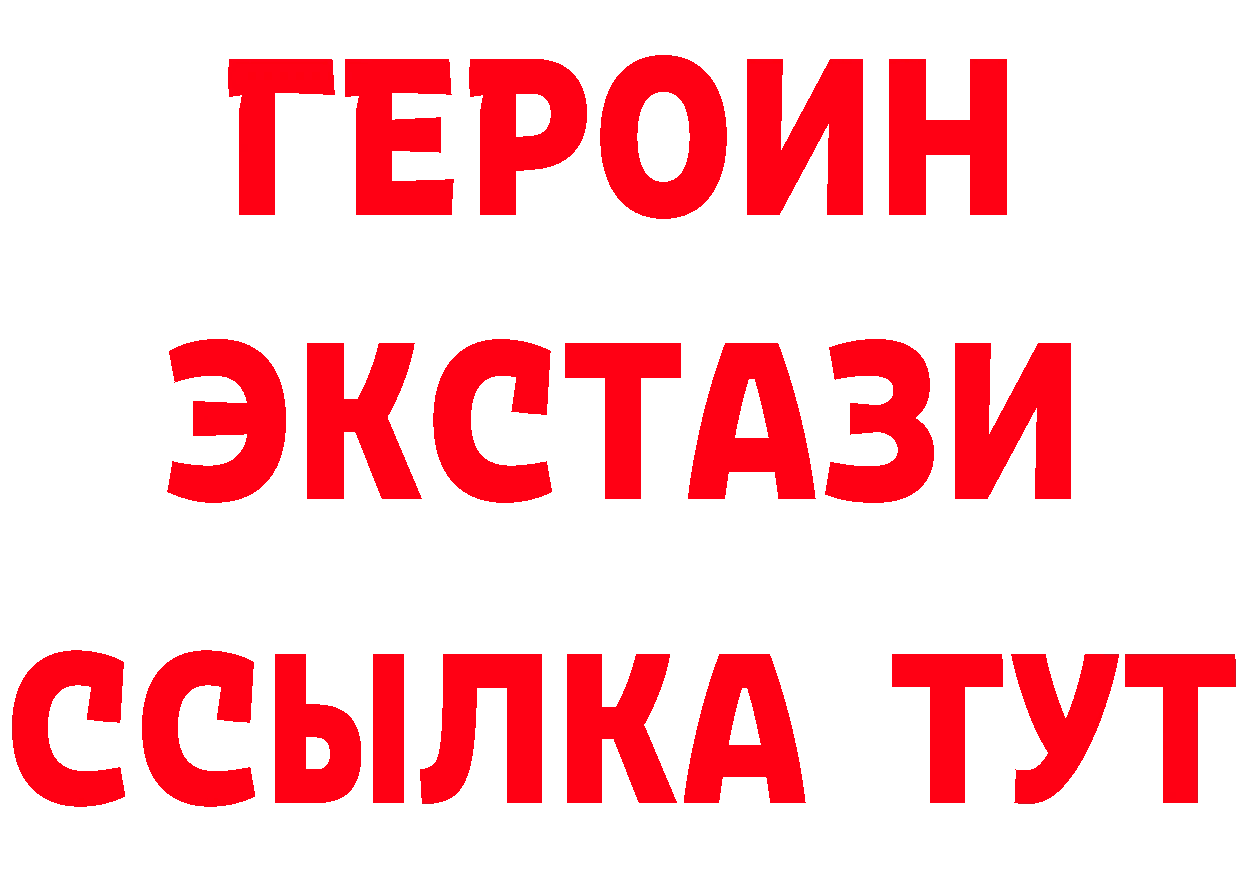 ГЕРОИН
ЭКСТАЗИ
ССЫЛКА ТУТ